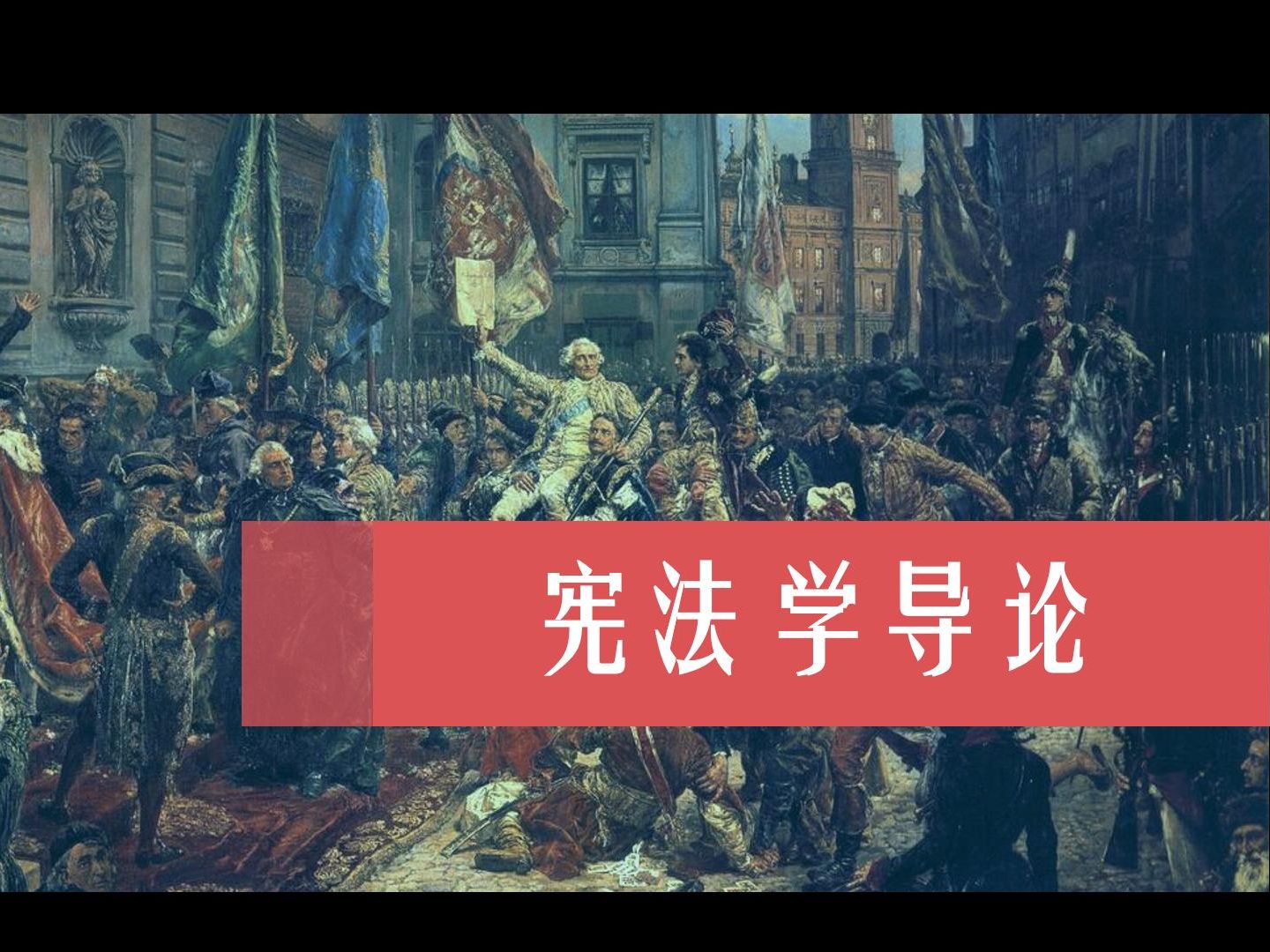 宪法学导论